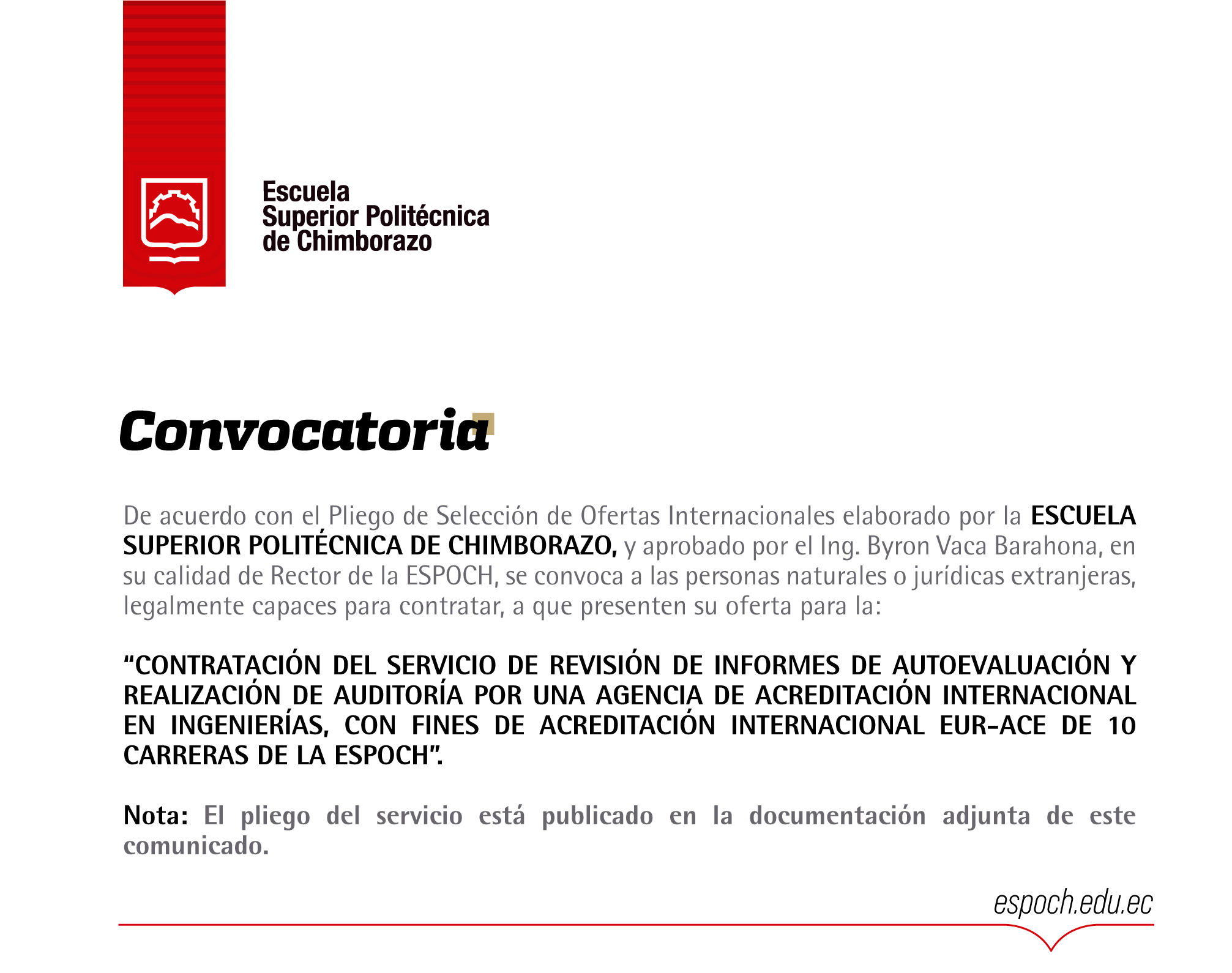 Escuela
Superior Politécnica
de Chimborazo

Convocatoria

De acuerdo con el Pliego de Selección de Ofertas Internacionales elaborado por la ESCUELA SUPERIOR POLITÉCNICA DE CHIMBORAZO, y aprobado por el Ing. Byron Vaca Barahona, en su calidad de Rector de la ESPOCH, se convoca a las personas naturales o jurídicas extranjeras, legalmente capaces para contratar, a que presenten su oferta para la:

“CONTRATACIÓN DEL SERVICIO DE REVISIÓN DE INFORMES DE AUTOEVALUACIÓN Y REALIZACIÓN DE AUDITORÍA POR UNA AGENCIA DE ACREDITACIÓN INTERNACIONAL EN INGENIERÍAS, CON FINES DE ACREDITACIÓN INTERNACIONAL EUR-ACE DE 10 CARRERAS DE LA ESPOCH”.

Nota: El pliego del servicio está publicado en la documentación adjunta de este comunicado.

espoch.edu.ec